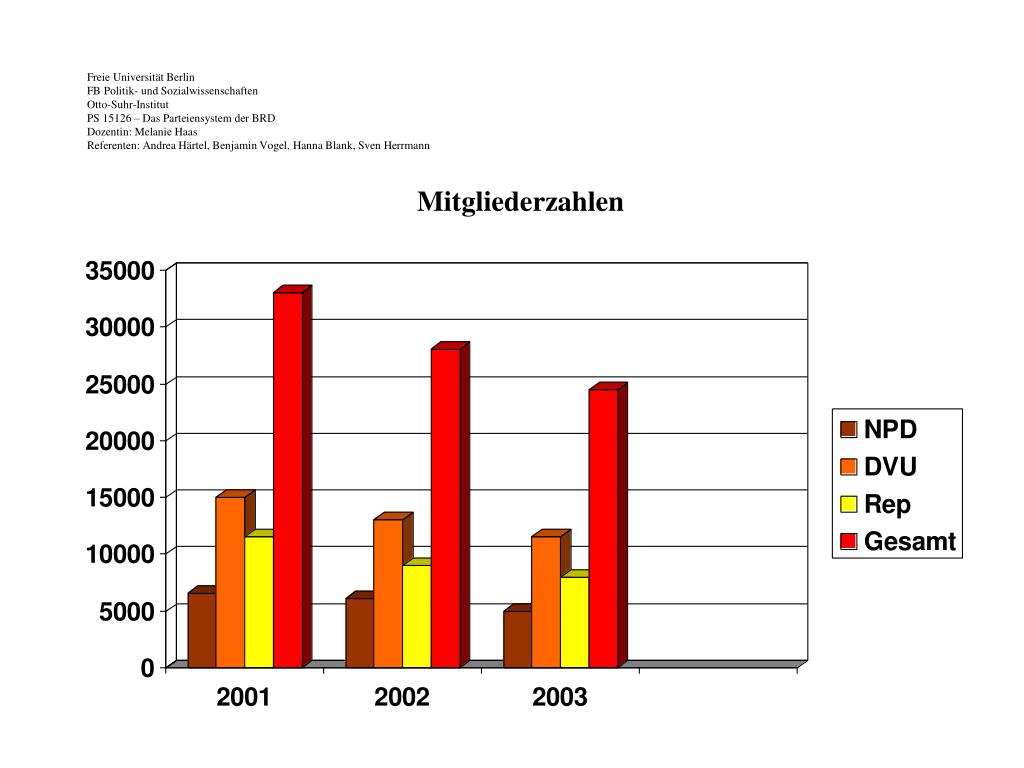 Freie Universität Berlin
FB Politik- und Sozialwissenschaften
Otto-Suhr-Institut
PS 15126 – Das Parteiensystem der BRD
Dozentin: Melanie Haas
Referenten: Andrea Härtel, Benjamin Vogel, Hanna Blank, Sven Herrmann

Mitgliederzahlen

35000
30000
25000
20000
15000
10000
5000
0

2001
2002
2003

NPD
DVU
Rep
Gesamt